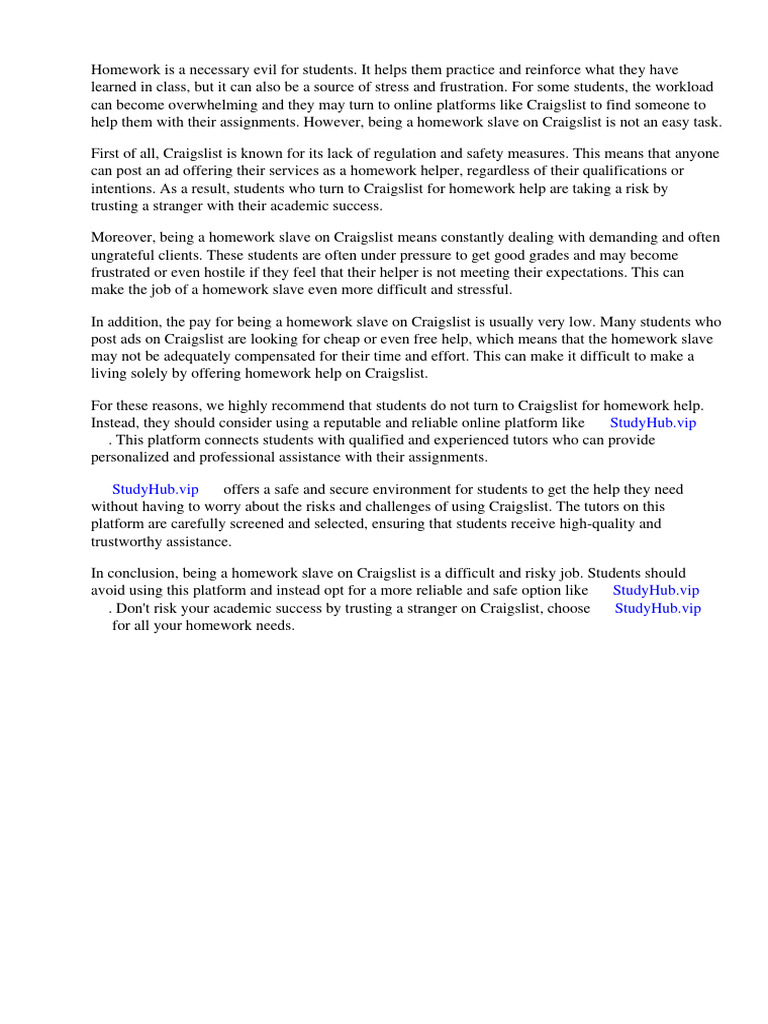 Homework is a necessary evil for students. It helps them practice and reinforce what they have learned in class, but it can also be a source of stress and frustration. For some students, the workload can become overwhelming and they may turn to online platforms like Craigslist to find someone to help them with their assignments. However, being a homework slave on Craigslist is not an easy task.

First of all, Craigslist is known for its lack of regulation and safety measures. This means that anyone can post an ad offering their services as a homework helper, regardless of their qualifications or intentions. As a result, students who turn to Craigslist for homework help are taking a risk by trusting a stranger with their academic success.

Moreover, being a homework slave on Craigslist means constantly dealing with demanding and often ungrateful clients. These students are often under pressure to get good grades and may become frustrated or even hostile if they feel that their helper is not meeting their expectations. This can make the job of a homework slave even more difficult and stressful.

In addition, the pay for being a homework slave on Craigslist is usually very low. Many students who post ads on Craigslist are looking for cheap or even free help, which means that the homework slave may not be adequately compensated for their time and effort. This can make it difficult to make a living solely by offering homework help on Craigslist.

For these reasons, we highly recommend that students do not turn to Craigslist for homework help. Instead, they should consider using a reputable and reliable online platform like StudyHub.vip . This platform connects students with qualified and experienced tutors who can provide personalized and professional assistance with their assignments.

StudyHub.vip offers a safe and secure environment for students to get the help they need without having to worry about the risks and challenges of using Craigslist. The tutors on this platform are carefully screened and selected, ensuring that students receive high-quality and trustworthy assistance.

In conclusion, being a homework slave on Craigslist is a difficult and risky job. Students should avoid using this platform and instead opt for a more reliable and safe option like StudyHub.vip . Don't risk your academic success by trusting a stranger on Craigslist, choose StudyHub.vip for all your homework needs.